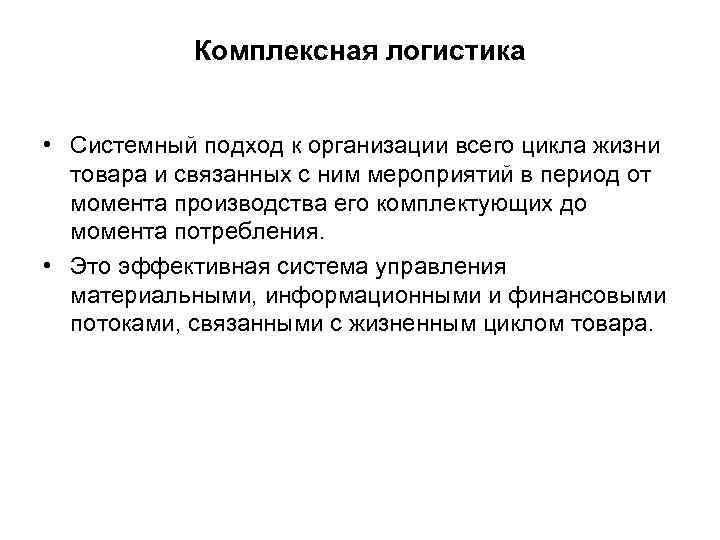 Комплексная логистика

• Системный подход к организации всего цикла жизни товара и связанных с ним мероприятий в период от момента производства его комплектующих до момента потребления.

• Это эффективная система управления материальными, информационными и финансовыми потоками, связанными с жизненным циклом товара.